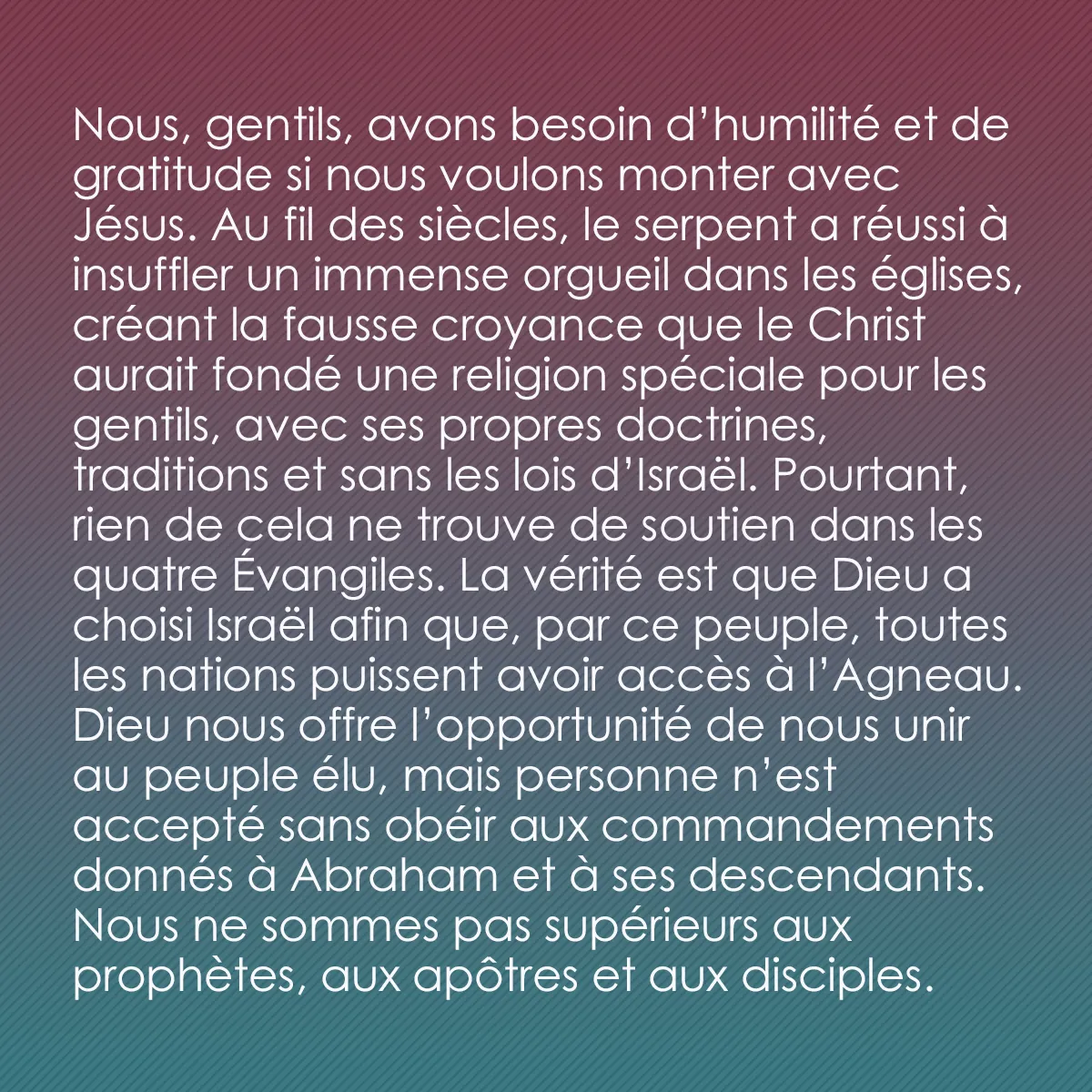 Nous, gentils, avons besoin d’humilité et de gratitude si nous voulons monter avec Jésus. Au fil des siècles, le serpent a réussi à insuffler un immense orgueil dans les églises, créant la fausse croyance que le Christ aurait fondé une religion spéciale pour les gentils, avec ses propres doctrines, traditions et sans les lois d’Israël. Pourtant, rien de cela ne trouve de soutien dans les quatre Évangiles. La vérité est que Dieu a choisi Israël afin que, par ce peuple, toutes les nations puissent avoir accès à l’Agneau. Dieu nous offre l’opportunité de nous unir au peuple élu, mais personne n’est accepté sans obéir aux commandements donnés à Abraham et à ses descendants. Nous ne sommes pas supérieurs aux prophètes, aux apôtres et aux disciples.